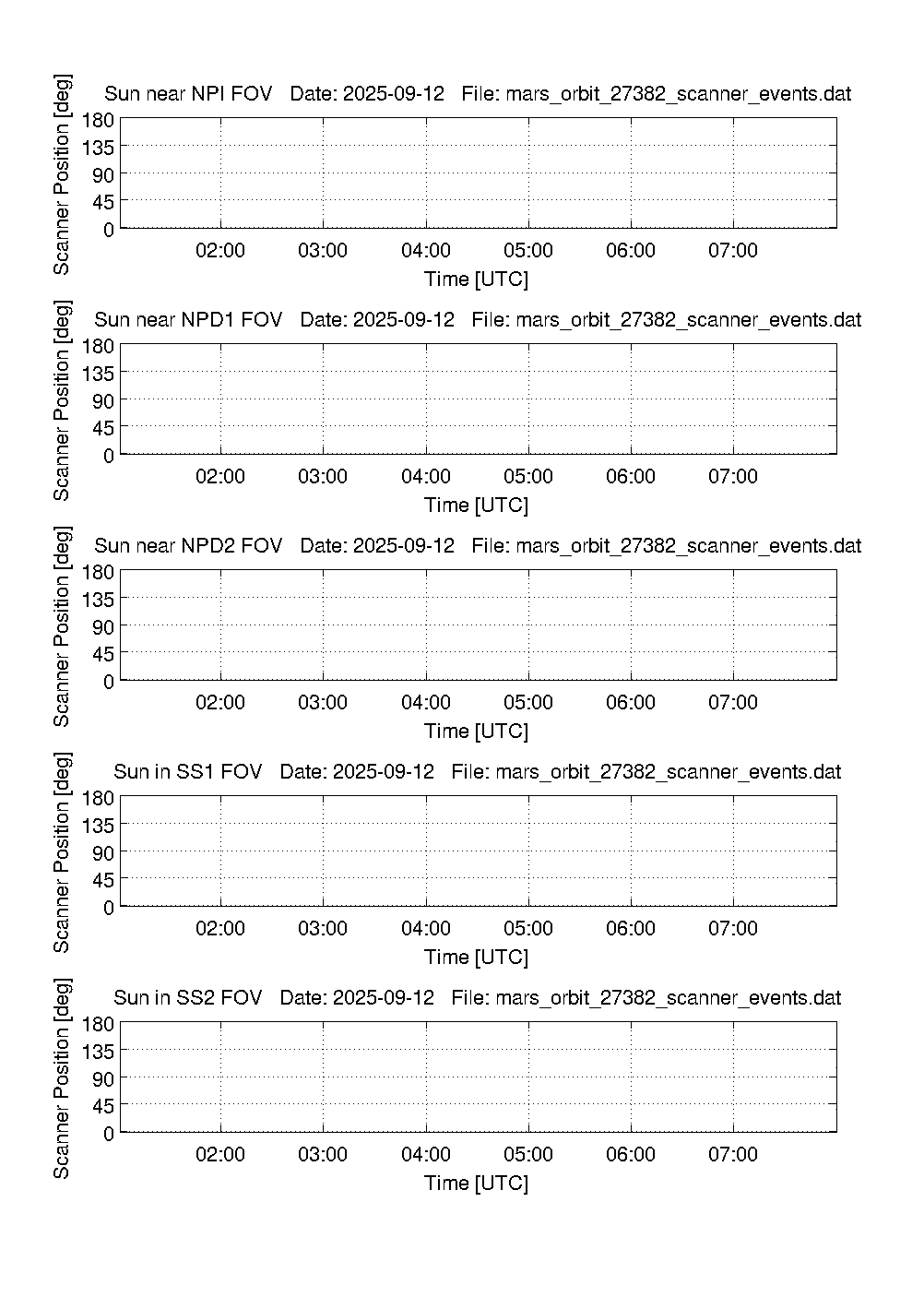 Sun near NPI FOV   Date: 2025-09-12   File: mars_orbit_27382_scanner_events.dat

Scanner Position [deg]

180
135
90
45
0

02:00 03:00 04:00 05:00 06:00 07:00

Time [UTC]

Sun near NPD1 FOV   Date: 2025-09-12   File: mars_orbit_27382_scanner_events.dat

Scanner Position [deg]

180
135
90
45
0

02:00 03:00 04:00 05:00 06:00 07:00

Time [UTC]

Sun near NPD2 FOV   Date: 2025-09-12   File: mars_orbit_27382_scanner_events.dat

Scanner Position [deg]

180
135
90
45
0

02:00 03:00 04:00 05:00 06:00 07:00

Time [UTC]

Sun in SS1 FOV   Date: 2025-09-12   File: mars_orbit_27382_scanner_events.dat

Scanner Position [deg]

180
135
90
45
0

02:00 03:00 04:00 05:00 06:00 07:00

Time [UTC]

Sun in SS2 FOV   Date: 2025-09-12   File: mars_orbit_27382_scanner_events.dat

Scanner Position [deg]

180
135
90
45
0

02:00 03:00 04:00 05:00 06:00 07:00

Time [UTC]